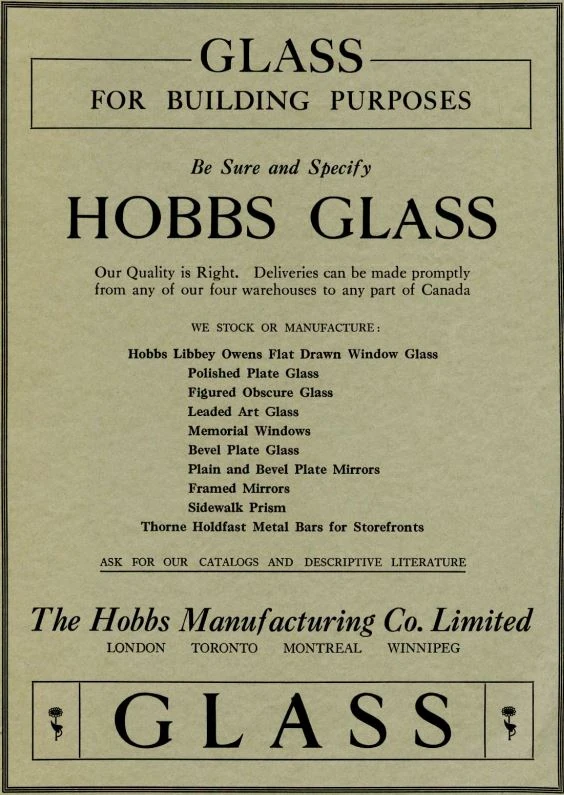 GLASS
FOR BUILDING PURPOSES

Be Sure and Specify

HOBBS GLASS

Our Quality is Right. Deliveries can be made promptly from any of our four warehouses to any part of Canada

WE STOCK OR MANUFACTURE:

Hobbs Libbey Owens Flat Drawn Window Glass
Polished Plate Glass
Figured Obscure Glass
Leaded Art Glass
Memorial Windows
Bevel Plate Glass
Plain and Bevel Plate Mirrors
Framed Mirrors
Sidewalk Prism
Thorne Holdfast Metal Bars for Storefronts

ASK FOR OUR CATALOGS AND DESCRIPTIVE LITERATURE

The Hobbs Manufacturing Co. Limited
LONDON TORONTO MONTREAL WINNIPEG

GLASS